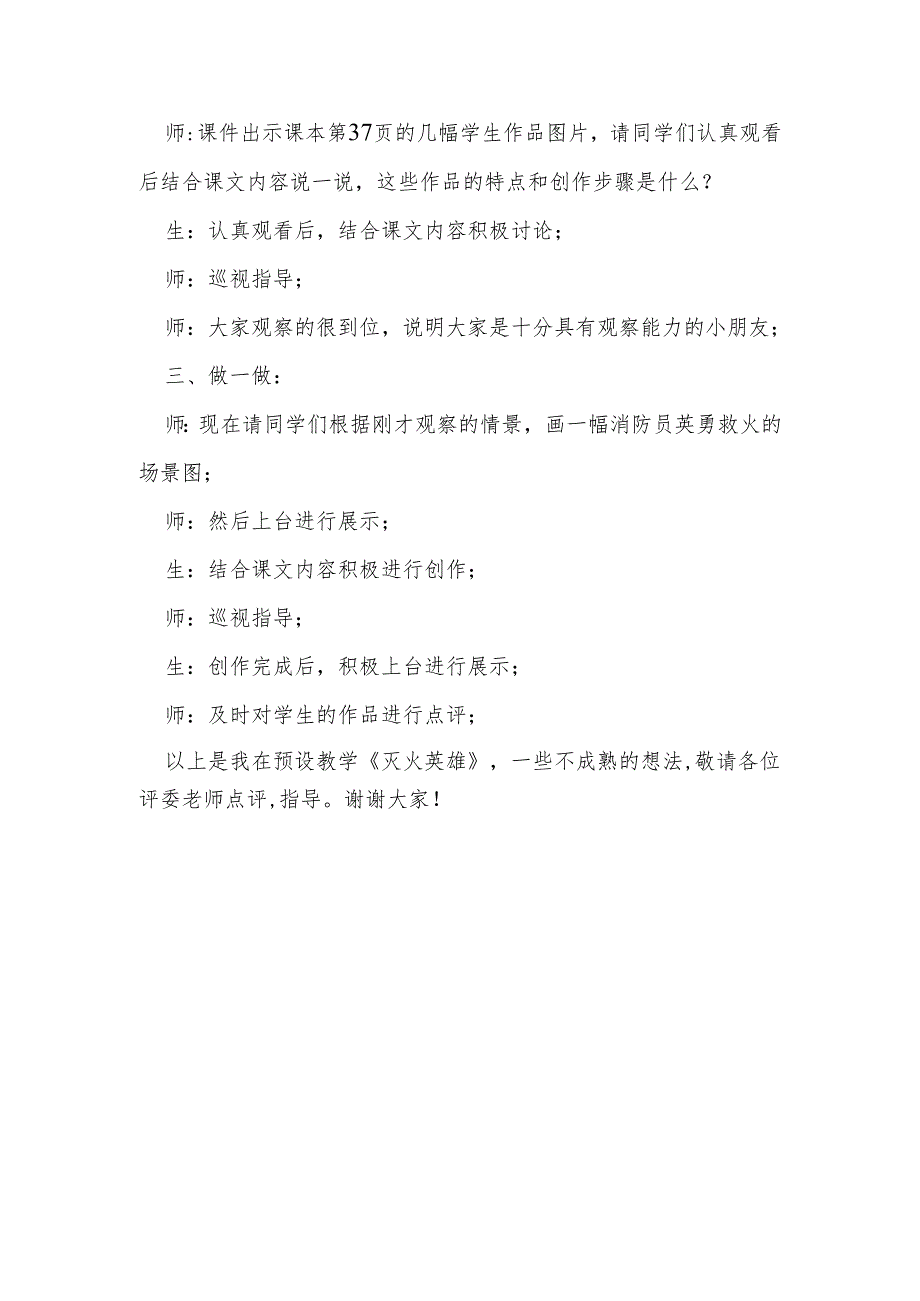 师:课件出示课本第37页的几幅学生作品图片，请同学们认真观看后结合课文内容说一说，这些作品的特点和创作步骤是什么？

生：认真观看后，结合课文内容积极讨论；

师：巡视指导；

师：大家观察的很到位，说明大家是十分具有观察能力的小朋友；

三、做一做：

师:现在请同学们根据刚才观察的情景，画一幅消防员英勇救火的场景图；

师：然后上台进行展示；

生：结合课文内容积极进行创作；

师：巡视指导；

生：创作完成后，积极上台进行展示；

师：及时对学生的作品进行点评；

以上是我在预设教学《灭火英雄》，一些不成熟的想法,敬请各位评委老师点评,指导。谢谢大家！